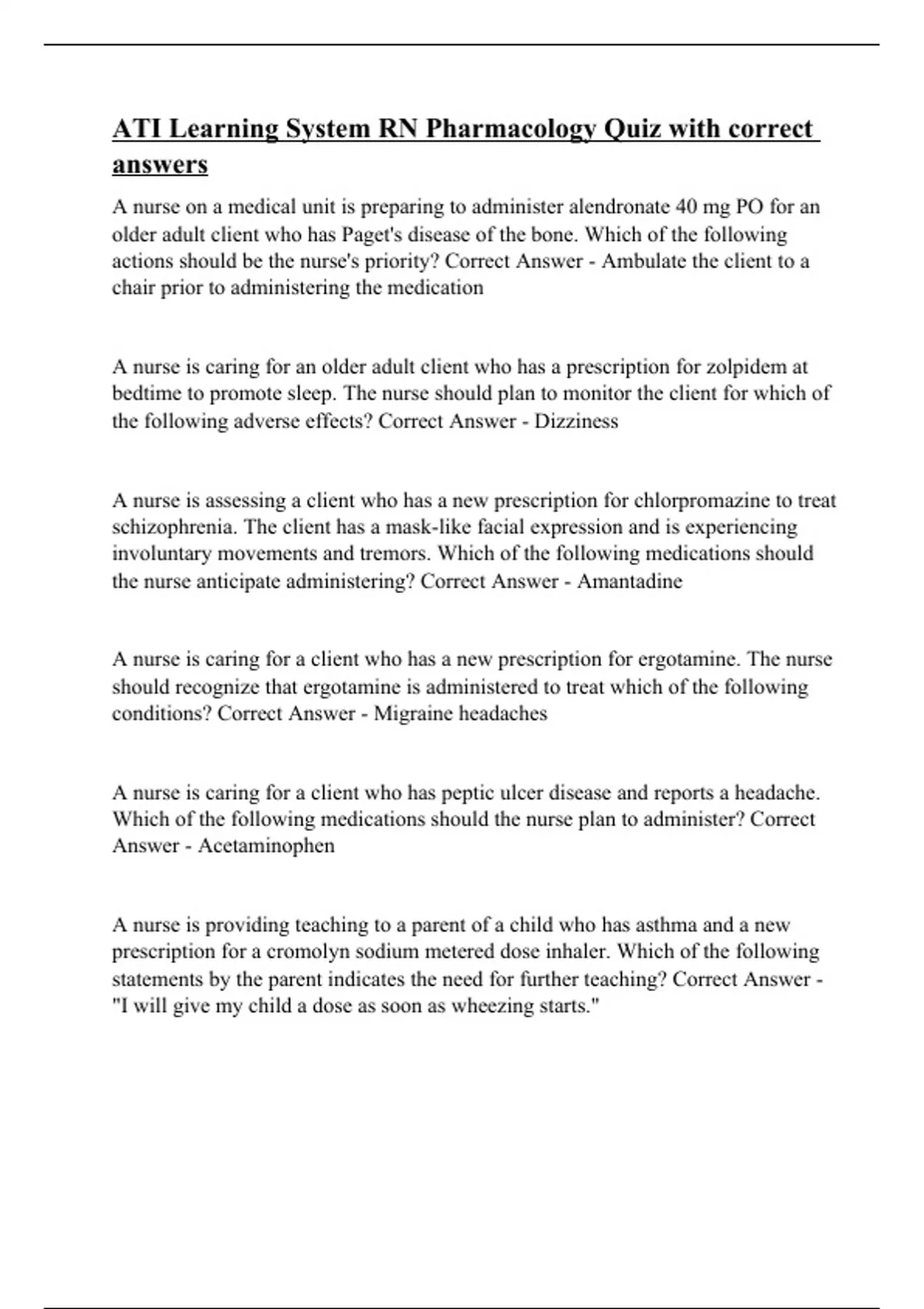 ATI Learning System RN Pharmacology Quiz with correct answers

A nurse on a medical unit is preparing to administer alendronate 40 mg PO for an older adult client who has Paget's disease of the bone. Which of the following actions should be the nurse's priority? Correct Answer - Ambulate the client to a chair prior to administering the medication

A nurse is caring for an older adult client who has a prescription for zolpidem at bedtime to promote sleep. The nurse should plan to monitor the client for which of the following adverse effects? Correct Answer - Dizziness

A nurse is assessing a client who has a new prescription for chlorpromazine to treat schizophrenia. The client has a mask-like facial expression and is experiencing involuntary movements and tremors. Which of the following medications should the nurse anticipate administering? Correct Answer - Amantadine

A nurse is caring for a client who has a new prescription for ergotamine. The nurse should recognize that ergotamine is administered to treat which of the following conditions? Correct Answer - Migraine headaches

A nurse is caring for a client who has peptic ulcer disease and reports a headache. Which of the following medications should the nurse plan to administer? Correct Answer - Acetaminophen

A nurse is providing teaching to a parent of a child who has asthma and a new prescription for a cromolyn sodium metered dose inhaler. Which of the following statements by the parent indicates the need for further teaching? Correct Answer - "I will give my child a dose as soon as wheezing starts."